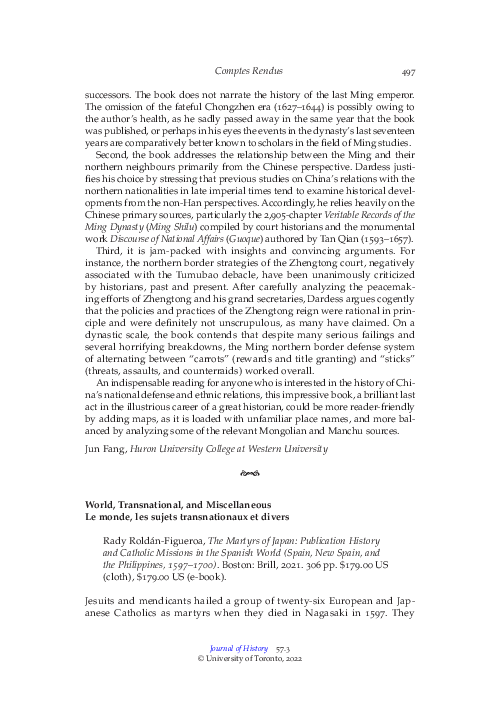 Comptes Rendus 497

successors. The book does not narrate the history of the last Ming emperor. The omission of the fateful Chongzhen era (1627–1644) is possibly owing to the author's health, as he sadly passed away in the same year that the book was published, or perhaps in his eyes the events in the dynasty's last seventeen years are comparatively better known to scholars in the field of Ming studies.

Second, the book addresses the relationship between the Ming and their northern neighbours primarily from the Chinese perspective. Dardess justifies his choice by stressing that previous studies on China's relations with the northern nationalities in late imperial times tend to examine historical developments from the non-Han perspectives. Accordingly, he relies heavily on the Chinese primary sources, particularly the 2,905-chapter Veritable Records of the Ming Dynasty (Ming Shilu) compiled by court historians and the monumental work Discourse of National Affairs (Guoque) authored by Tan Qian (1593–1657).

Third, it is jam-packed with insights and convincing arguments. For instance, the northern border strategies of the Zhengtong court, negatively associated with the Tumubao debacle, have been unanimously criticized by historians, past and present. After carefully analyzing the peacemaking efforts of Zhengtong and his grand secretaries, Dardess argues cogently that the policies and practices of the Zhengtong reign were rational in principle and were definitely not unscrupulous, as many have claimed. On a dynastic scale, the book contends that despite many serious failings and several horrifying breakdowns, the Ming northern border defense system of alternating between "carrots" (rewards and title granting) and "sticks" (threats, assaults, and counterraids) worked overall.

An indispensable reading for anyone who is interested in the history of China's national defense and ethnic relations, this impressive book, a brilliant last act in the illustrious career of a great historian, could be more reader-friendly by adding maps, as it is loaded with unfamiliar place names, and more balanced by analyzing some of the relevant Mongolian and Manchu sources.

Jun Fang, Huron University College at Western University

World, Transnational, and Miscellaneous
Le monde, les sujets transnationaux et divers

Rady Roldán-Figueroa, The Martyrs of Japan: Publication History and Catholic Missions in the Spanish World (Spain, New Spain, and the Philippines, 1597–1700). Boston: Brill, 2021. 306 pp. $179.00 US (cloth), $179.00 US (e-book).

Jesuits and mendicants hailed a group of twenty-six European and Japanese Catholics as martyrs when they died in Nagasaki in 1597. They

Journal of History 57.3
© University of Toronto, 2022